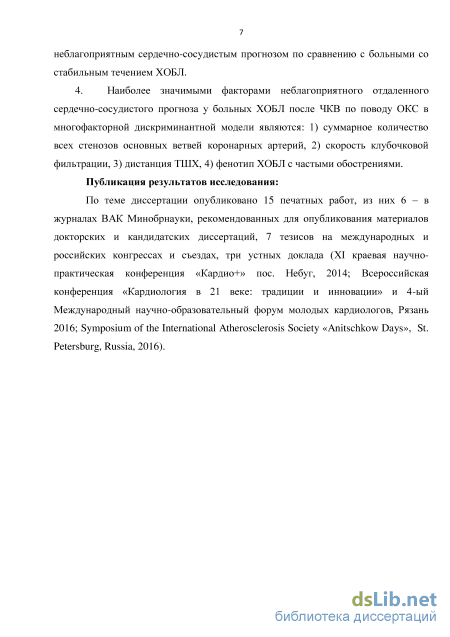 7

неблагоприятным сердечно-сосудистым прогнозом по сравнению с больными со стабильным течением ХОБЛ.

4. Наиболее значимыми факторами неблагоприятного отдаленного сердечно-сосудистого прогноза у больных ХОБЛ после ЧКВ по поводу ОКС в многофакторной дискриминантной модели являются: 1) суммарное количество всех стенозов основных ветвей коронарных артерий, 2) скорость клубочковой фильтрации, 3) дистанция ТШХ, 4) фенотип ХОБЛ с частыми обострениями.

Публикация результатов исследования:

По теме диссертации опубликовано 15 печатных работ, из них 6 – в журналах ВАК Минобрнауки, рекомендованных для опубликования материалов докторских и кандидатских диссертаций, 7 тезисов на международных и российских конгрессах и съездах, три устных доклада (XI краевая научно-практическая конференция «Кардио+» пос. Небуг, 2014; Всероссийская конференция «Кардиология в 21 веке: традиции и инновации» и 4-ый Международный научно-образовательный форум молодых кардиологов, Рязань 2016; Symposium of the International Atherosclerosis Society «Anitschkow Days», St. Petersburg, Russia, 2016).

dsLib.net
библиотека диссертаций